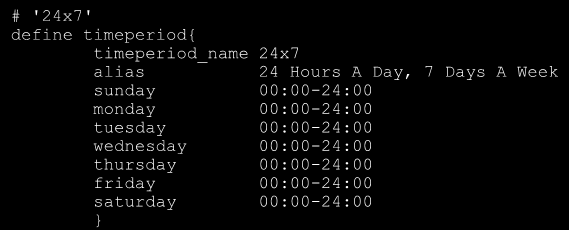 # '24x7'
define timeperiod{
        timeperiod_name 24x7
        alias           24 Hours A Day, 7 Days A Week
        sunday          00:00-24:00
        monday          00:00-24:00
        tuesday         00:00-24:00
        wednesday       00:00-24:00
        thursday        00:00-24:00
        friday          00:00-24:00
        saturday        00:00-24:00
        }